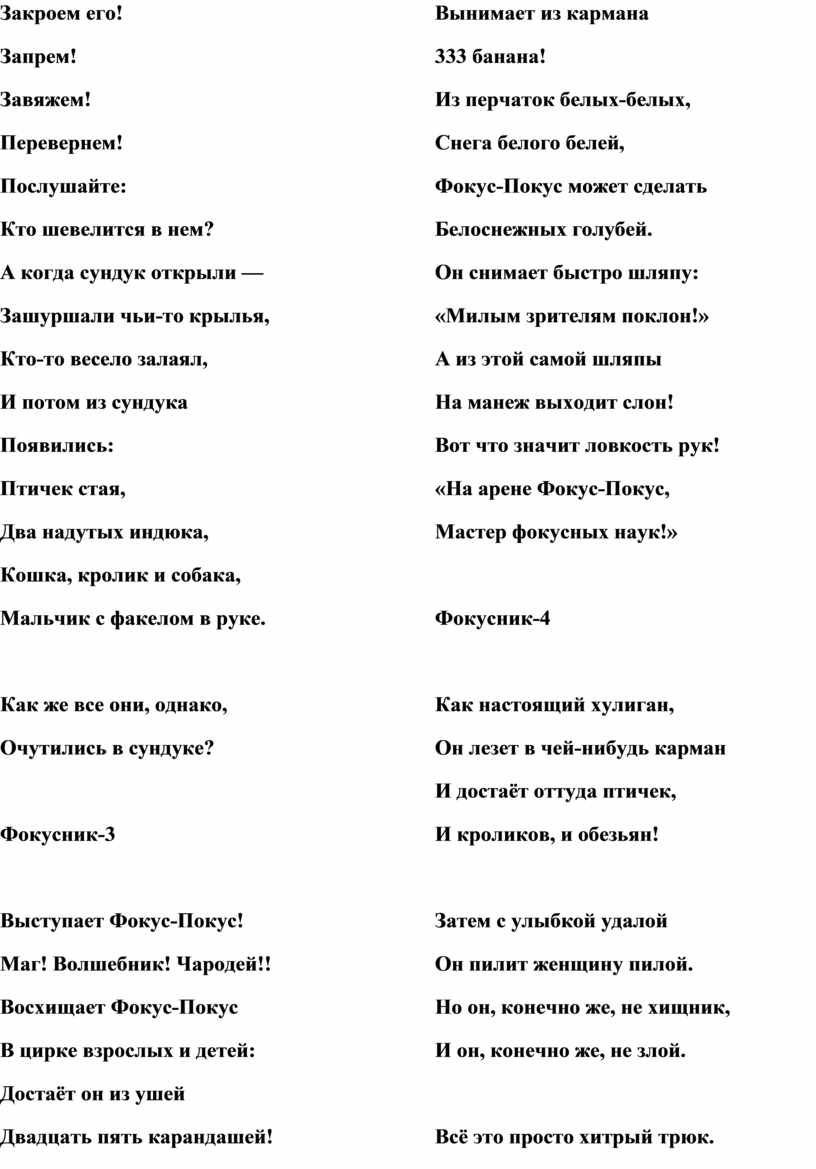 Закроем его!

Запрем!

Завяжем!

Перевернем!

Послушайте:

Кто шевелится в нем?

А когда сундук открыли —

Зашуршали чьи-то крылья,

Кто-то весело залаял,

И потом из сундука

Появились:

Птичек стая,

Два надутых индюка,

Кошка, кролик и собака,

Мальчик с факелом в руке.

Как же все они, однако,

Очутились в сундуке?

Фокусник-3

Выступает Фокус-Покус!

Маг! Волшебник! Чародей!!

Восхищает Фокус-Покус

В цирке взрослых и детей:

Достаёт он из ушей

Двадцать пять карандашей!

Вынимает из кармана

333 банана!

Из перчаток белых-белых,

Снега белого белей,

Фокус-Покус может сделать

Белоснежных голубей.

Он снимает быстро шляпу:

«Милым зрителям поклон!»

А из этой самой шляпы

На манеж выходит слон!

Вот что значит ловкость рук!

«На арене Фокус-Покус,

Мастер фокусных наук!»

Фокусник-4

Как настоящий хулиган,

Он лезет в чей-нибудь карман

И достаёт оттуда птичек,

И кроликов, и обезьян!

Затем с улыбкой удалой

Он пилит женщину пилой.

Но он, конечно же, не хищник,

И он, конечно же, не злой.

Всё это просто хитрый трюк.